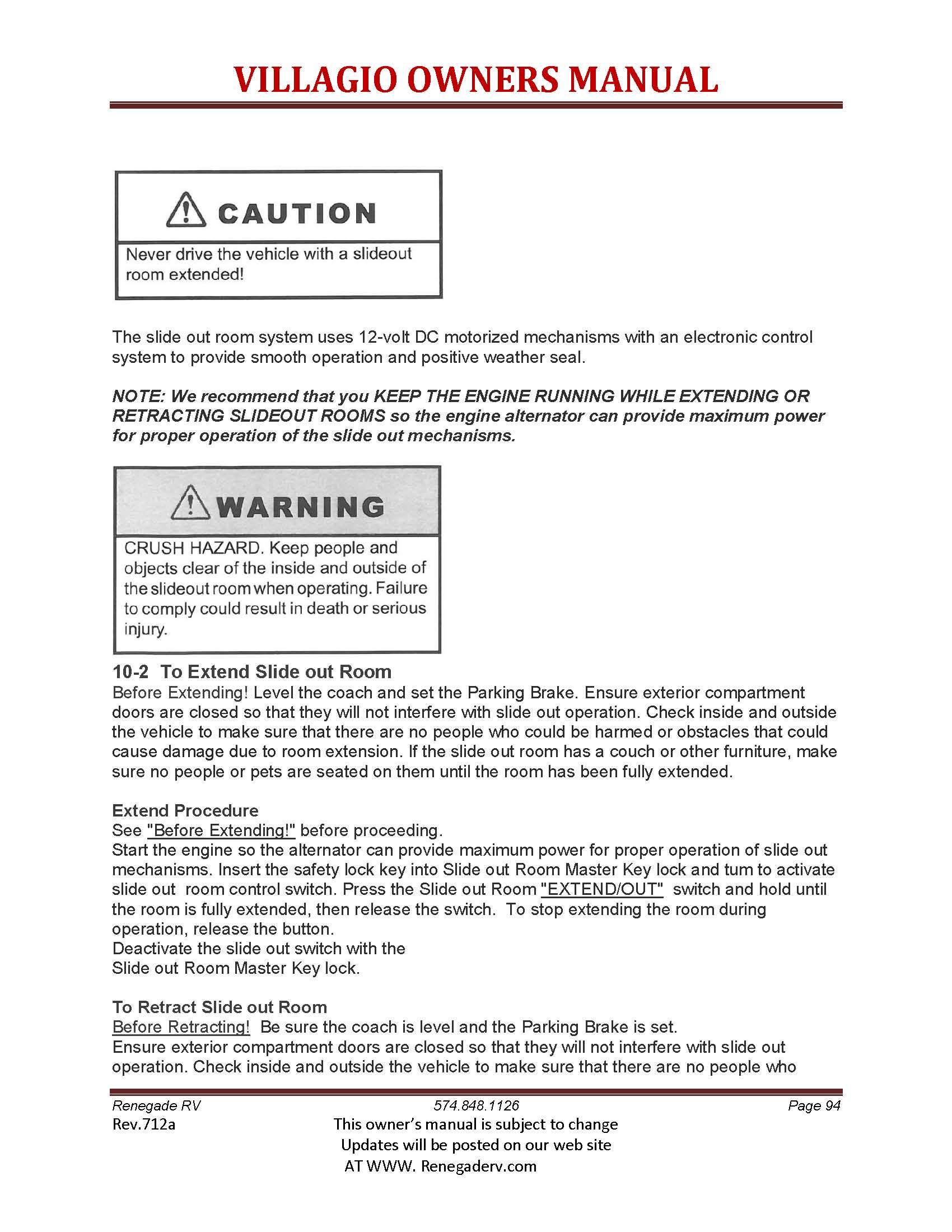 VILLAGIO OWNERS MANUAL

CAUTION

Never drive the vehicle with a slideout room extended!

The slide out room system uses 12-volt DC motorized mechanisms with an electronic control system to provide smooth operation and positive weather seal.

NOTE: We recommend that you KEEP THE ENGINE RUNNING WHILE EXTENDING OR RETRACTING SLIDEOUT ROOMS so the engine alternator can provide maximum power for proper operation of the slide out mechanisms.

WARNING

CRUSH HAZARD. Keep people and objects clear of the inside and outside of the slideout room when operating. Failure to comply could result in death or serious injury.

10-2 To Extend Slide out Room
Before Extending! Level the coach and set the Parking Brake. Ensure exterior compartment doors are closed so that they will not interfere with slide out operation. Check inside and outside the vehicle to make sure that there are no people who could be harmed or obstacles that could cause damage due to room extension. If the slide out room has a couch or other furniture, make sure no people or pets are seated on them until the room has been fully extended.

Extend Procedure
See "Before Extending!" before proceeding.
Start the engine so the alternator can provide maximum power for proper operation of slide out mechanisms. Insert the safety lock key into Slide out Room Master Key lock and tum to activate slide out room control switch. Press the Slide out Room "EXTEND/OUT" switch and hold until the room is fully extended, then release the switch. To stop extending the room during operation, release the button.
Deactivate the slide out switch with the Slide out Room Master Key lock.

To Retract Slide out Room
Before Retracting! Be sure the coach is level and the Parking Brake is set.
Ensure exterior compartment doors are closed so that they will not interfere with slide out operation. Check inside and outside the vehicle to make sure that there are no people who

Renegade RV 574.848.1126 Page 94
Rev.712a
This owner's manual is subject to change
Updates will be posted on our web site
AT WWW. Renegaderv.com